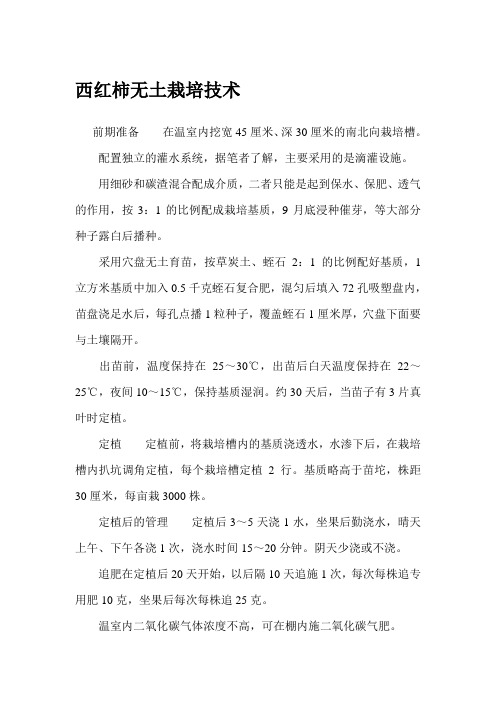 西红柿无土栽培技术

前期准备　　在温室内挖宽45厘米、深30厘米的南北向栽培槽。

配置独立的灌水系统，据笔者了解，主要采用的是滴灌设施。

用细砂和碳渣混合配成介质，二者只能是起到保水、保肥、透气的作用，按3：1的比例配成栽培基质，9月底浸种催芽，等大部分种子露白后播种。

采用穴盘无土育苗，按草炭土、蛭石 2：1 的比例配好基质，1立方米基质中加入0.5千克蛭石复合肥，混匀后填入72孔吸塑盘内，苗盘浇足水后，每孔点播1粒种子，覆盖蛭石1厘米厚，穴盘下面要与土壤隔开。

出苗前，温度保持在 25～30℃，出苗后白天温度保持在 22～25℃，夜间10～15℃，保持基质湿润。约30天后，当苗子有3片真叶时定植。

定植　　定植前，将栽培槽内的基质浇透水，水渗下后，在栽培槽内扒坑调角定植，每个栽培槽定植 2 行。基质略高于苗坨，株距30厘米，每亩栽3000株。

定植后的管理　　定植后3～5天浇1水，坐果后勤浇水，晴天上午、下午各浇1次，浇水时间15～20分钟。阴天少浇或不浇。

追肥在定植后20天开始，以后隔10天追施1次，每次每株追专用肥10克，坐果后每次每株追25克。

温室内二氧化碳气体浓度不高，可在棚内施二氧化碳气肥。